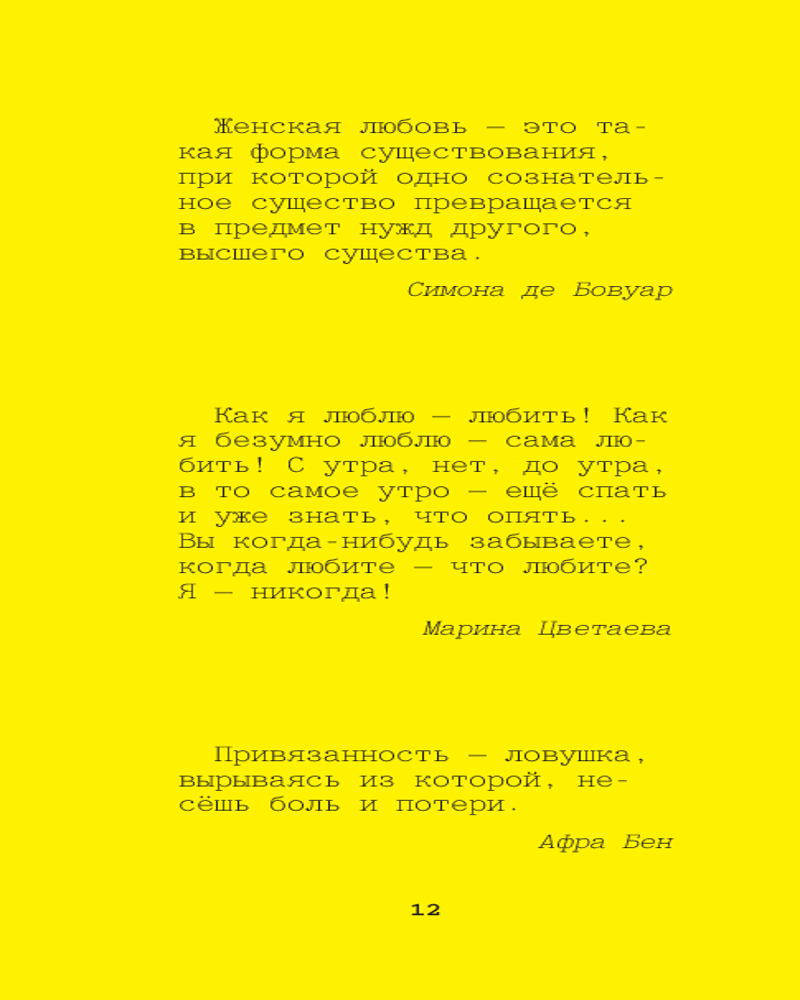 Женская любовь — это такая форма существования, при которой одно сознательное существо превращается в предмет нужд другого, высшего существа.

Симона де Бовуар

Как я люблю — любить! Как я безумно люблю — сама любить! С утра, нет, до утра, в то самое утро — ещё спать и уже знать, что опять... Вы когда-нибудь забываете, когда любите — что любите? Я — никогда!

Марина Цветаева

Привязанность — ловушка, вырываясь из которой, несёшь боль и потери.

Афра Бен

12